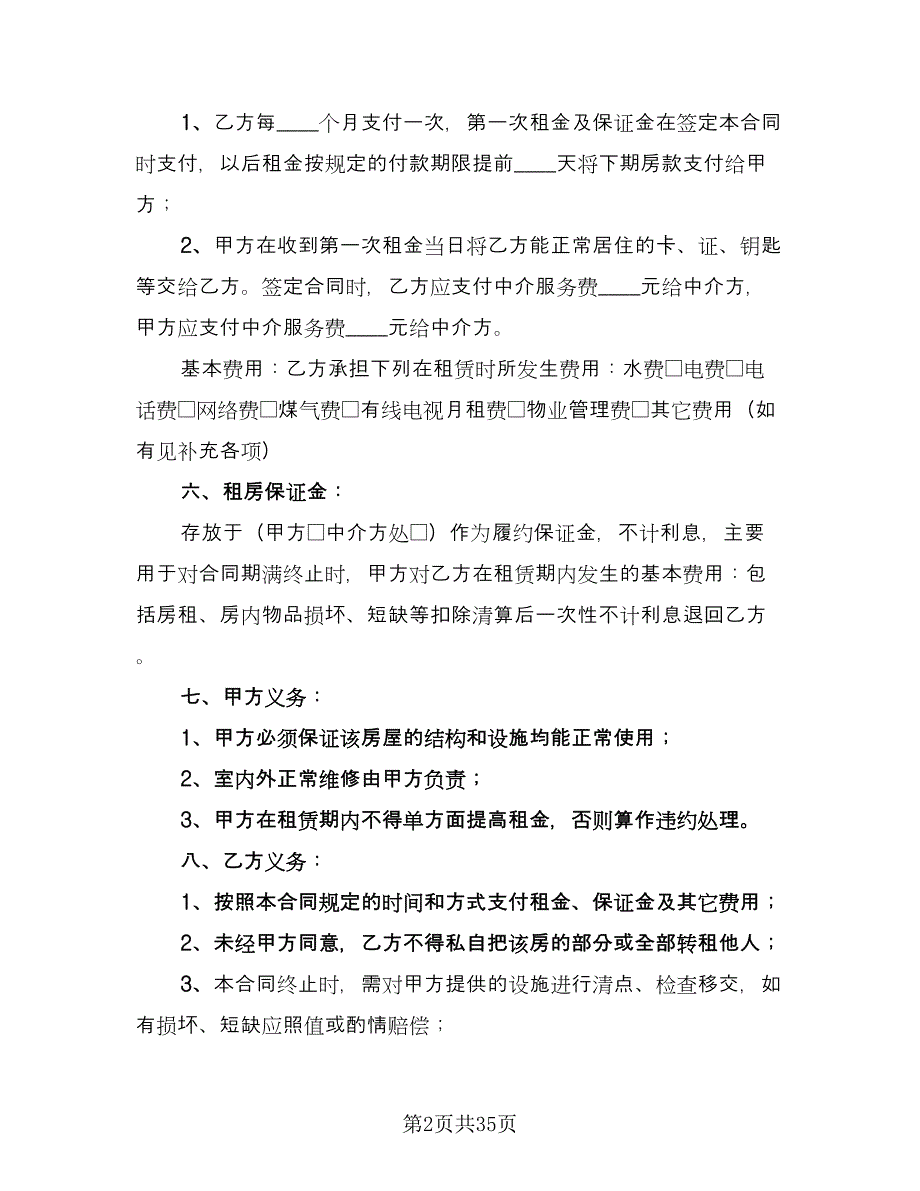 1、乙方每____个月支付一次，第一次租金及保证金在签定本合同时支付，以后租金按规定的付款期限提前____天将下期房款支付给甲方；

2、甲方在收到第一次租金当日将乙方能正常居住的卡、证、钥匙等交给乙方。签定合同时，乙方应支付中介服务费____元给中介方，甲方应支付中介服务费____元给中介方。

基本费用：乙方承担下列在租赁时所发生费用：水费□电费□电话费□网络费□煤气费□有线电视月租费□物业管理费□其它费用（如有见补充各项）

六、租房保证金：

存放于（甲方□中介方处□）作为履约保证金，不计利息，主要用于对合同期满终止时，甲方对乙方在租赁期内发生的基本费用：包括房租、房内物品损坏、短缺等扣除清算后一次性不计利息退回乙方。

七、甲方义务：

1、甲方必须保证该房屋的结构和设施均能正常使用；

2、室内外正常维修由甲方负责；

3、甲方在租赁期内不得单方面提高租金，否则算作违约处理。

八、乙方义务：

1、按照本合同规定的时间和方式支付租金、保证金及其它费用；

2、未经甲方同意，乙方不得私自把该房的部分或全部转租他人；

3、本合同终止时，需对甲方提供的设施进行清点、检查移交，如有损坏、短缺应照值或酌情赔偿；

第2页共35页